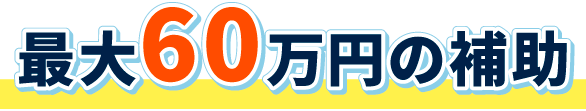 最大60万円の補助